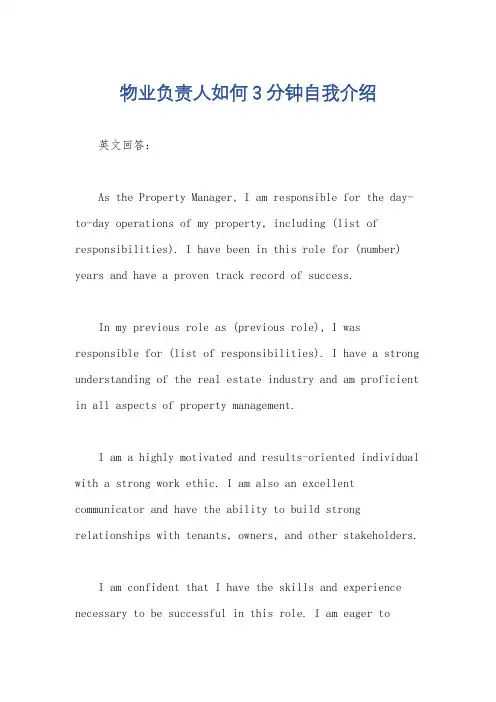 物业负责人如何3分钟自我介绍

英文回答：

As the Property Manager, I am responsible for the day-to-day operations of my property, including (list of responsibilities). I have been in this role for (number) years and have a proven track record of success.

In my previous role as (previous role), I was responsible for (list of responsibilities). I have a strong understanding of the real estate industry and am proficient in all aspects of property management.

I am a highly motivated and results-oriented individual with a strong work ethic. I am also an excellent communicator and have the ability to build strong relationships with tenants, owners, and other stakeholders.

I am confident that I have the skills and experience necessary to be successful in this role. I am eager to